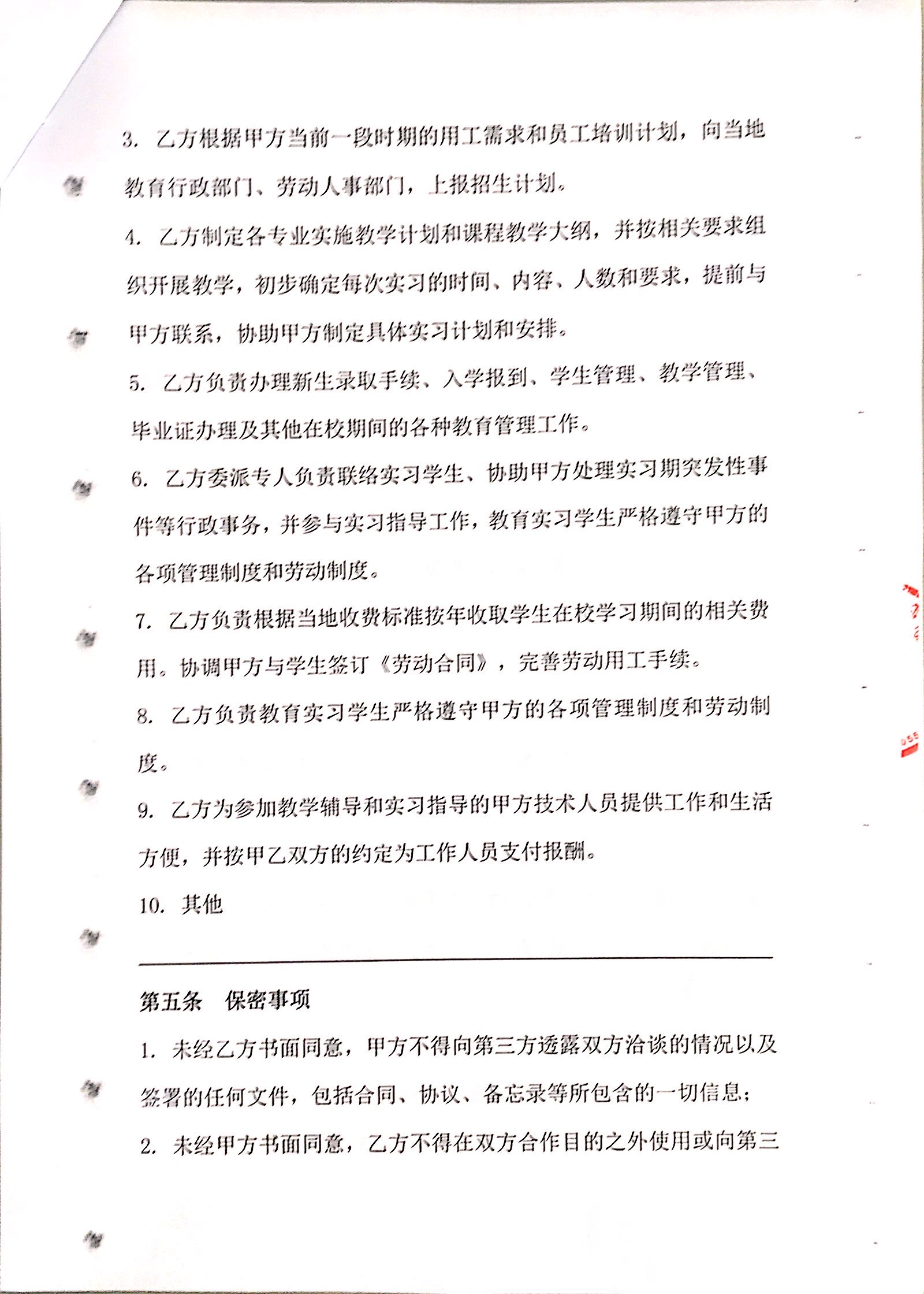 3. 乙方根据甲方当前一段时期的用工需求和员工培训计划，向当地教育行政部门、劳动人事部门，上报招生计划。

4. 乙方制定各专业实施教学计划和课程教学大纲，并按相关要求组织开展教学，初步确定每次实习的时间、内容、人数和要求，提前与甲方联系，协助甲方制定具体实习计划和安排。

5. 乙方负责办理新生录取手续、入学报到、学生管理、教学管理、毕业证办理及其他在校期间的各种教育管理工作。

6. 乙方委派专人负责联络实习学生、协助甲方处理实习期突发性事件等行政事务，并参与实习指导工作，教育实习学生严格遵守甲方的各项管理制度和劳动制度。

7. 乙方负责根据当地收费标准按年收取学生在校学习期间的相关费用。协调甲方与学生签订《劳动合同》，完善劳动用工手续。

8. 乙方负责教育实习学生严格遵守甲方的各项管理制度和劳动制度。

9. 乙方为参加教学辅导和实习指导的甲方技术人员提供工作和生活方便，并按甲乙双方的约定为工作人员支付报酬。

10. 其他

第五条 保密事项

1. 未经乙方书面同意，甲方不得向第三方透露双方洽谈的情况以及签署的任何文件，包括合同、协议、备忘录等所包含的一切信息；

2. 未经甲方书面同意，乙方不得在双方合作目的之外使用或向第三